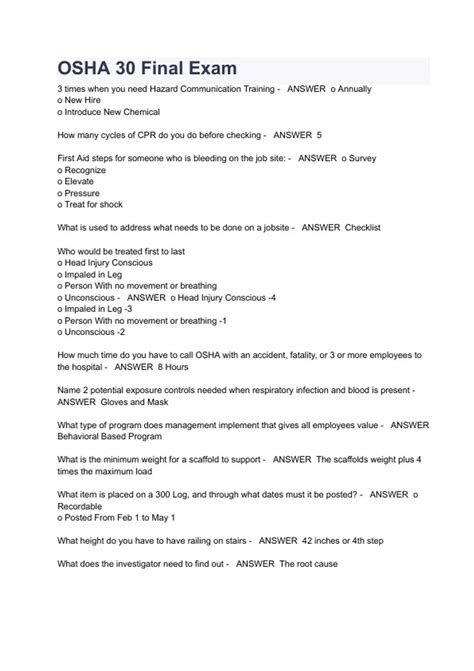 OSHA 30 Final Exam

3 times when you need Hazard Communication Training - ANSWER o Annually
o New Hire
o Introduce New Chemical

How many cycles of CPR do you do before checking - ANSWER 5

First Aid steps for someone who is bleeding on the job site: - ANSWER o Survey
o Recognize
o Elevate
o Pressure
o Treat for shock

What is used to address what needs to be done on a jobsite - ANSWER Checklist

Who would be treated first to last
o Head Injury Conscious
o Impaled in Leg
o Person With no movement or breathing
o Unconscious - ANSWER o Head Injury Conscious -4
o Impaled in Leg -3
o Person With no movement or breathing -1
o Unconscious -2

How much time do you have to call OSHA with an accident, fatality, or 3 or more employees to the hospital - ANSWER 8 Hours

Name 2 potential exposure controls needed when respiratory infection and blood is present - ANSWER Gloves and Mask

What type of program does management implement that gives all employees value - ANSWER Behavioral Based Program

What is the minimum weight for a scaffold to support - ANSWER The scaffolds weight plus 4 times the maximum load

What item is placed on a 300 Log, and through what dates must it be posted? - ANSWER o Recordable
o Posted From Feb 1 to May 1

What height do you have to have railing on stairs - ANSWER 42 inches or 4th step

What does the investigator need to find out - ANSWER The root cause